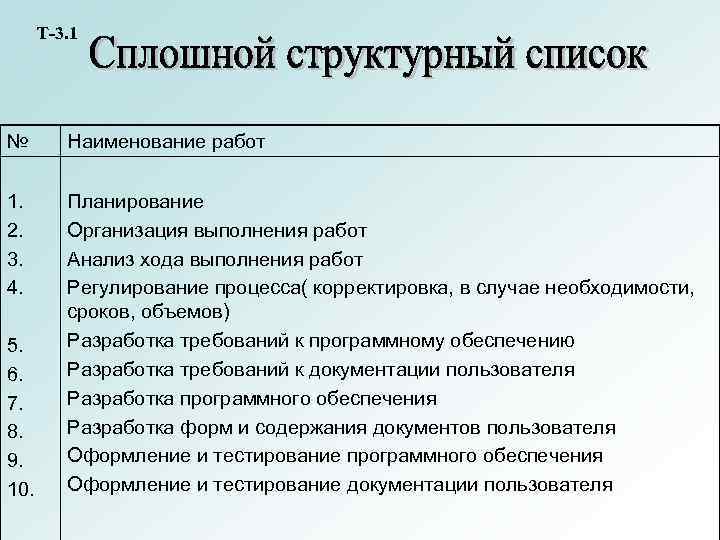 Т-3.1 Сплошной структурный список

| № | Наименование работ |
|---|---|
| 1. | Планирование |
| 2. | Организация выполнения работ |
| 3. | Анализ хода выполнения работ |
| 4. | Регулирование процесса( корректировка, в случае необходимости, сроков, объемов) |
| 5. | Разработка требований к программному обеспечению |
| 6. | Разработка требований к документации пользователя |
| 7. | Разработка программного обеспечения |
| 8. | Разработка форм и содержания документов пользователя |
| 9. | Оформление и тестирование программного обеспечения |
| 10. | Оформление и тестирование документации пользователя |